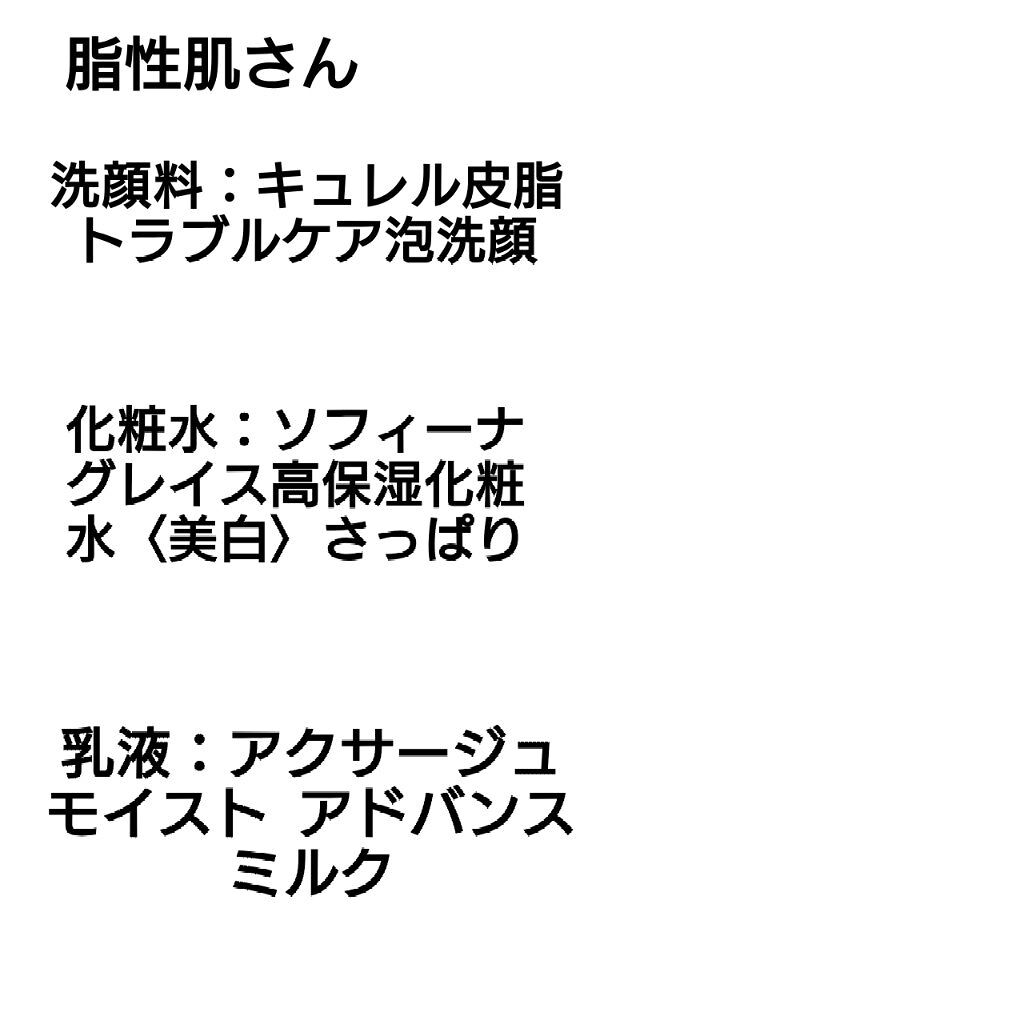 脂性肌さん

洗顔料：キュレル皮脂トラブルケア泡洗顔

化粧水：ソフィーナグレイス高保湿化粧水〈美白〉さっぱり

乳液：アクサージュモイスト アドバンスミルク